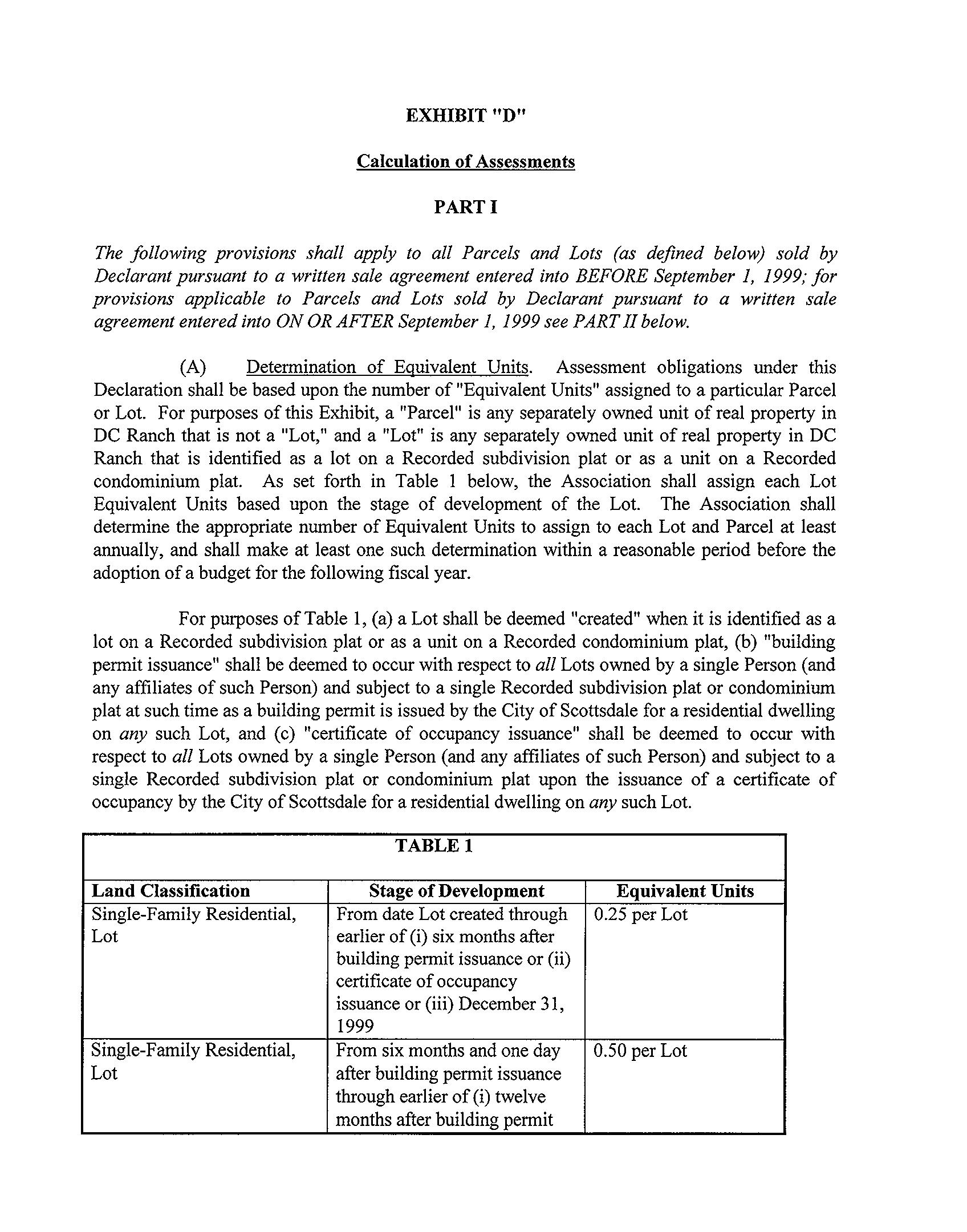 EXHIBIT "D"

Calculation of Assessments

PART I

The following provisions shall apply to all Parcels and Lots (as defined below) sold by Declarant pursuant to a written sale agreement entered into BEFORE September 1, 1999; for provisions applicable to Parcels and Lots sold by Declarant pursuant to a written sale agreement entered into ON OR AFTER September 1, 1999 see PART II below.

(A) Determination of Equivalent Units. Assessment obligations under this Declaration shall be based upon the number of "Equivalent Units" assigned to a particular Parcel or Lot. For purposes of this Exhibit, a "Parcel" is any separately owned unit of real property in DC Ranch that is not a "Lot," and a "Lot" is any separately owned unit of real property in DC Ranch that is identified as a lot on a Recorded subdivision plat or as a unit on a Recorded condominium plat. As set forth in Table 1 below, the Association shall assign each Lot Equivalent Units based upon the stage of development of the Lot. The Association shall determine the appropriate number of Equivalent Units to assign to each Lot and Parcel at least annually, and shall make at least one such determination within a reasonable period before the adoption of a budget for the following fiscal year.

For purposes of Table 1, (a) a Lot shall be deemed "created" when it is identified as a lot on a Recorded subdivision plat or as a unit on a Recorded condominium plat, (b) "building permit issuance" shall be deemed to occur with respect to all Lots owned by a single Person (and any affiliates of such Person) and subject to a single Recorded subdivision plat or condominium plat at such time as a building permit is issued by the City of Scottsdale for a residential dwelling on any such Lot, and (c) "certificate of occupancy issuance" shall be deemed to occur with respect to all Lots owned by a single Person (and any affiliates of such Person) and subject to a single Recorded subdivision plat or condominium plat upon the issuance of a certificate of occupancy by the City of Scottsdale for a residential dwelling on any such Lot.

TABLE 1

| Land Classification | Stage of Development | Equivalent Units |
|---|---|---|
| Single-Family Residential, Lot | From date Lot created through earlier of (i) six months after building permit issuance or (ii) certificate of occupancy issuance or (iii) December 31, 1999 | 0.25 per Lot |
| Single-Family Residential, Lot | From six months and one day after building permit issuance through earlier of (i) twelve months after building permit | 0.50 per Lot |